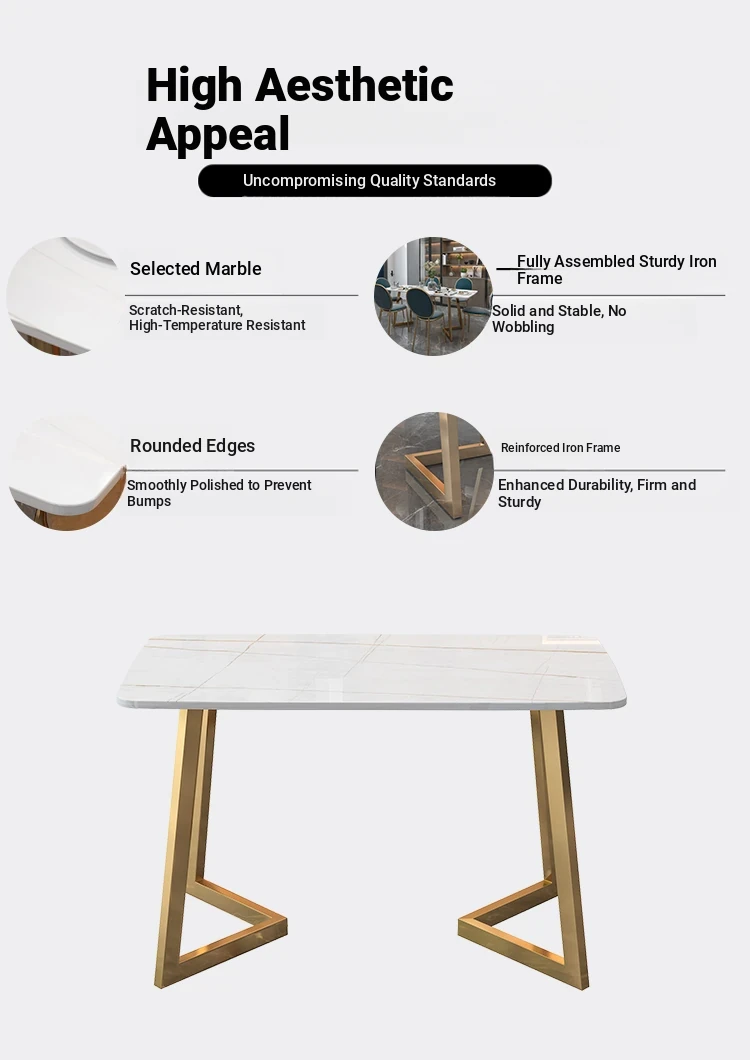 High Aesthetic Appeal

Uncompromising Quality Standards

Selected Marble

Scratch-Resistant, High-Temperature Resistant

Fully Assembled Sturdy Iron Frame

Solid and Stable, No Wobbling

Rounded Edges

Smoothly Polished to Prevent Bumps

Reinforced Iron Frame

Enhanced Durability, Firm and Sturdy